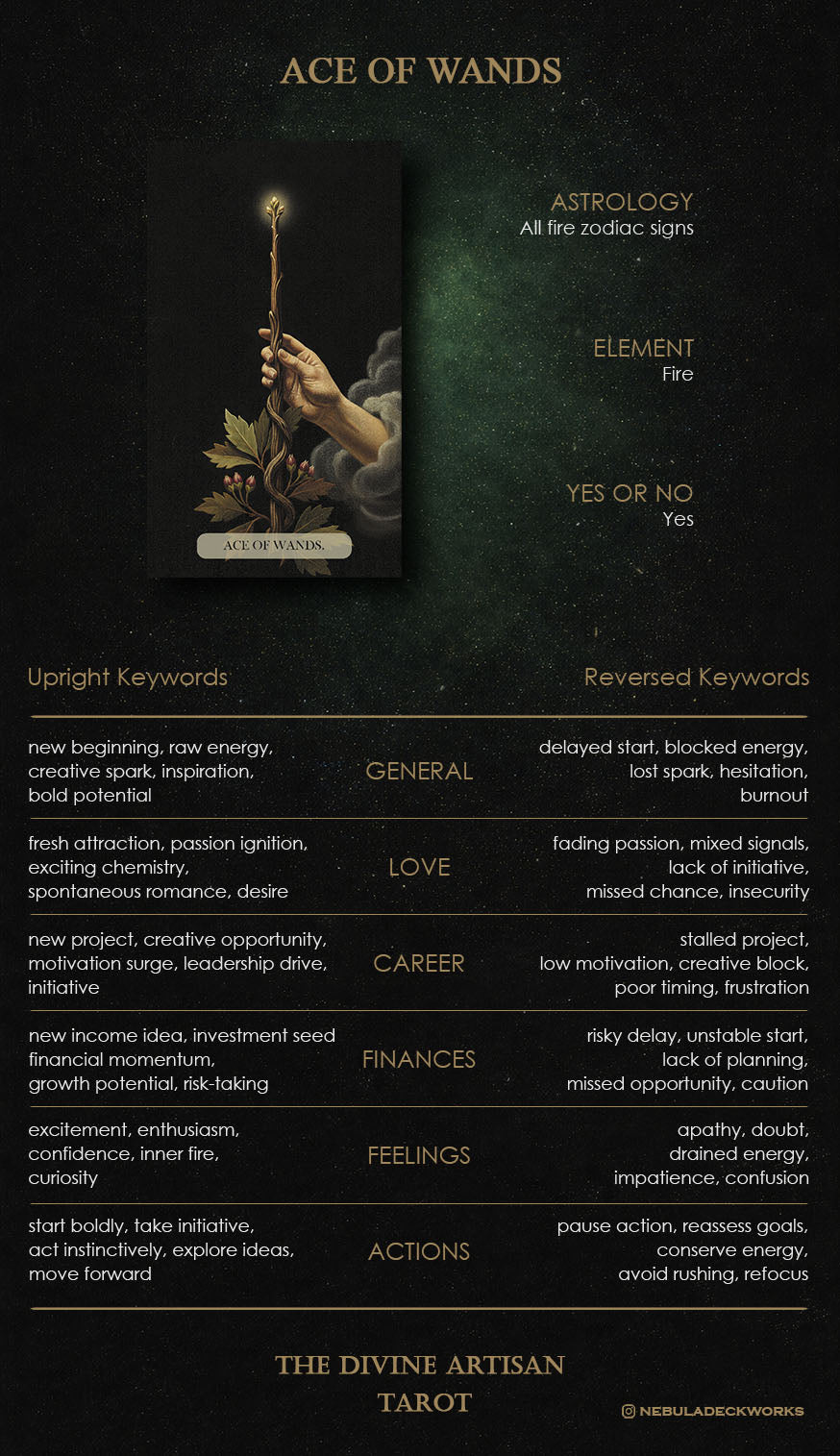 ACE OF WANDS

ACE OF WANDS.

ASTROLOGY
All fire zodiac signs

ELEMENT
Fire

YES OR NO
Yes

| Upright Keywords | | Reversed Keywords |
|---|---|---|
| new beginning, raw energy, creative spark, inspiration, bold potential | GENERAL | delayed start, blocked energy, lost spark, hesitation, burnout |
| fresh attraction, passion ignition, exciting chemistry, spontaneous romance, desire | LOVE | fading passion, mixed signals, lack of initiative, missed chance, insecurity |
| new project, creative opportunity, motivation surge, leadership drive, initiative | CAREER | stalled project, low motivation, creative block, poor timing, frustration |
| new income idea, investment seed financial momentum, growth potential, risk-taking | FINANCES | risky delay, unstable start, lack of planning, missed opportunity, caution |
| excitement, enthusiasm, confidence, inner fire, curiosity | FEELINGS | apathy, doubt, drained energy, impatience, confusion |
| start boldly, take initiative, act instinctively, explore ideas, move forward | ACTIONS | pause action, reassess goals, conserve energy, avoid rushing, refocus |

THE DIVINE ARTISAN TAROT

NEBULADECKWORKS